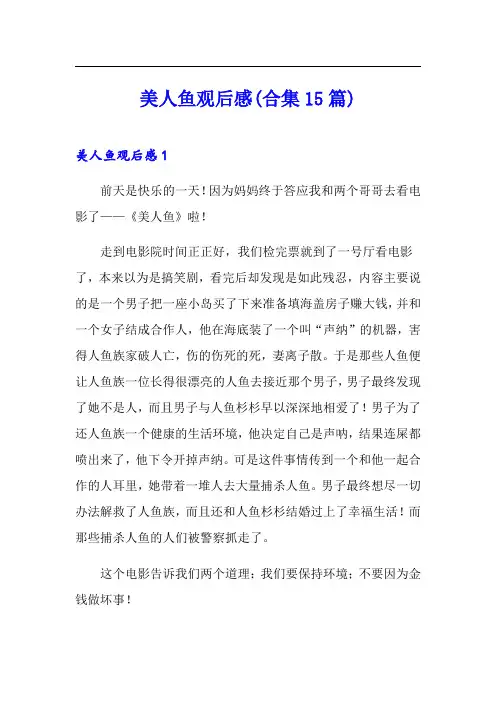 美人鱼观后感(合集15篇)

美人鱼观后感1

前天是快乐的一天！因为妈妈终于答应我和两个哥哥去看电影了——《美人鱼》啦！

走到电影院时间正正好，我们检完票就到了一号厅看电影了，本来以为是搞笑剧，看完后却发现是如此残忍，内容主要说的是一个男子把一座小岛买了下来准备填海盖房子赚大钱，并和一个女子结成合作人，他在海底装了一个叫“声纳”的机器，害得人鱼族家破人亡，伤的伤死的死，妻离子散。于是那些人鱼便让人鱼族一位长得很漂亮的人鱼去接近那个男子，男子最终发现了她不是人，而且男子与人鱼杉杉早以深深地相爱了！男子为了还人鱼族一个健康的生活环境，他决定自己是声呐，结果连屎都喷出来了，他下令开掉声纳。可是这件事情传到一个和他一起合作的人耳里，她带着一堆人去大量捕杀人鱼。男子最终想尽一切办法解救了人鱼族，而且还和人鱼杉杉结婚过上了幸福生活！而那些捕杀人鱼的人们被警察抓走了。

这个电影告诉我们两个道理：我们要保持环境；不要因为金钱做坏事！